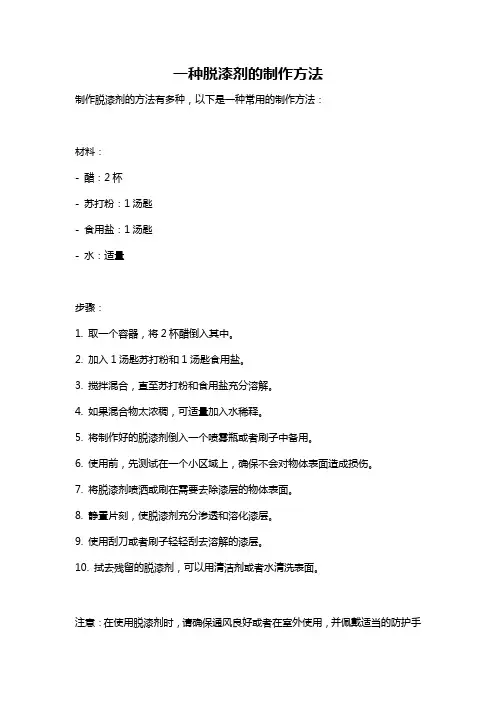 一种脱漆剂的制作方法

制作脱漆剂的方法有多种，以下是一种常用的制作方法：

材料：

- 醋：2 杯

- 苏打粉：1 汤匙

- 食用盐：1 汤匙

- 水：适量

步骤：

1. 取一个容器，将 2 杯醋倒入其中。

2. 加入 1 汤匙苏打粉和 1 汤匙食用盐。

3. 搅拌混合，直至苏打粉和食用盐充分溶解。

4. 如果混合物太浓稠，可适量加入水稀释。

5. 将制作好的脱漆剂倒入一个喷雾瓶或者刷子中备用。

6. 使用前，先测试在一个小区域上，确保不会对物体表面造成损伤。

7. 将脱漆剂喷洒或刷在需要去除漆层的物体表面。

8. 静置片刻，使脱漆剂充分渗透和溶化漆层。

9. 使用刮刀或者刷子轻轻刮去溶解的漆层。

10. 拭去残留的脱漆剂，可以用清洁剂或者水清洗表面。

注意：在使用脱漆剂时，请确保通风良好或者在室外使用，并佩戴适当的防护手